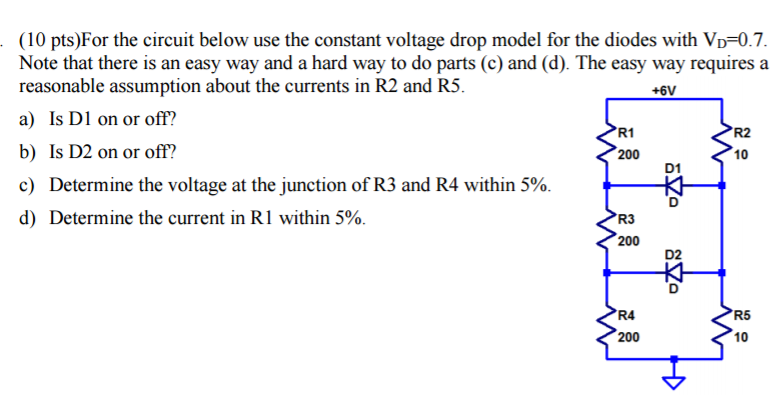 . (10 pts)For the circuit below use the constant voltage drop model for the diodes with $V_D$=0.7. Note that there is an easy way and a hard way to do parts (c) and (d). The easy way requires a reasonable assumption about the currents in R2 and R5.

a) Is D1 on or off?

b) Is D2 on or off?

c) Determine the voltage at the junction of R3 and R4 within 5%.

d) Determine the current in R1 within 5%.

+6V

R1
200

R2
10

D1
D

R3
200

D2
D

R4
200

R5
10